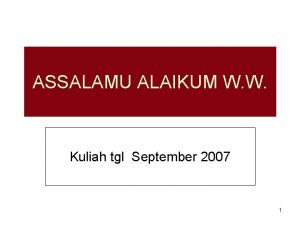 ASSALAMU ALAIKUM W.W.

Kuliah tgl September 2007

1